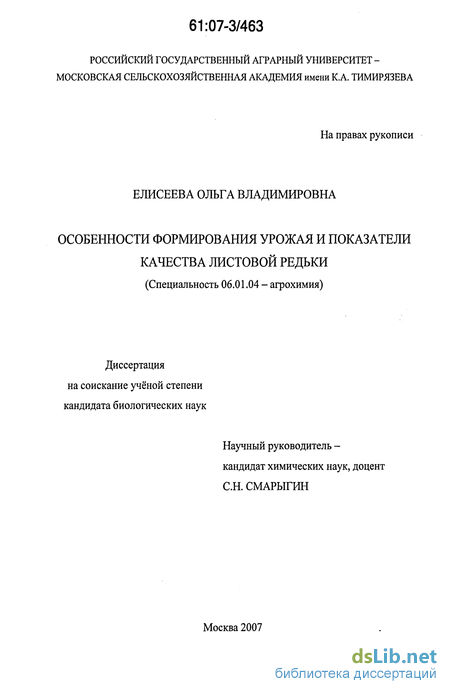 61:07-3/463

РОССИЙСКИЙ ГОСУДАРСТВЕННЫЙ АГРАРНЫЙ УНИВЕРСИТЕТ – МОСКОВСКАЯ СЕЛЬСКОХОЗЯЙСТВЕННАЯ АКАДЕМИЯ имени К.А. ТИМИРЯЗЕВА

На правах рукописи

ЕЛИСЕЕВА ОЛЬГА ВЛАДИМИРОВНА

ОСОБЕННОСТИ ФОРМИРОВАНИЯ УРОЖАЯ И ПОКАЗАТЕЛИ КАЧЕСТВА ЛИСТОВОЙ РЕДЬКИ

(Специальность 06.01.04 – агрохимия)

Диссертация
на соискание учёной степени
кандидата биологических наук

Научный руководитель –
кандидат химических наук, доцент
С.Н. СМАРЫГИН

Москва 2007

dsLib.net
библиотека диссертаций